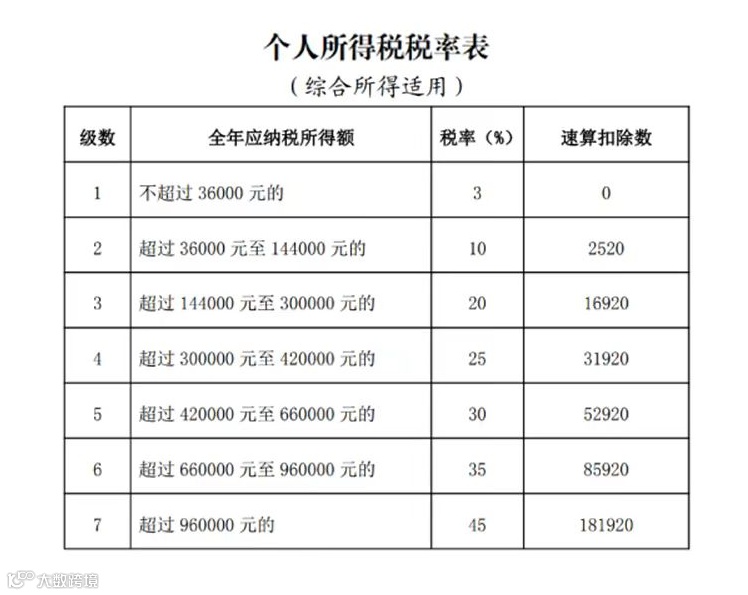 个人所得税税率表
（综合所得适用）

| 级数 | 全年应纳税所得额 | 税率（%） | 速算扣除数 |
|---|---|---|---|
| 1 | 不超过 36000 元的 | 3 | 0 |
| 2 | 超过 36000 元至 144000 元的 | 10 | 2520 |
| 3 | 超过 144000 元至 300000 元的 | 20 | 16920 |
| 4 | 超过 300000 元至 420000 元的 | 25 | 31920 |
| 5 | 超过 420000 元至 660000 元的 | 30 | 52920 |
| 6 | 超过 660000 元至 960000 元的 | 35 | 85920 |
| 7 | 超过 960000 元的 | 45 | 181920 |

大数跨境